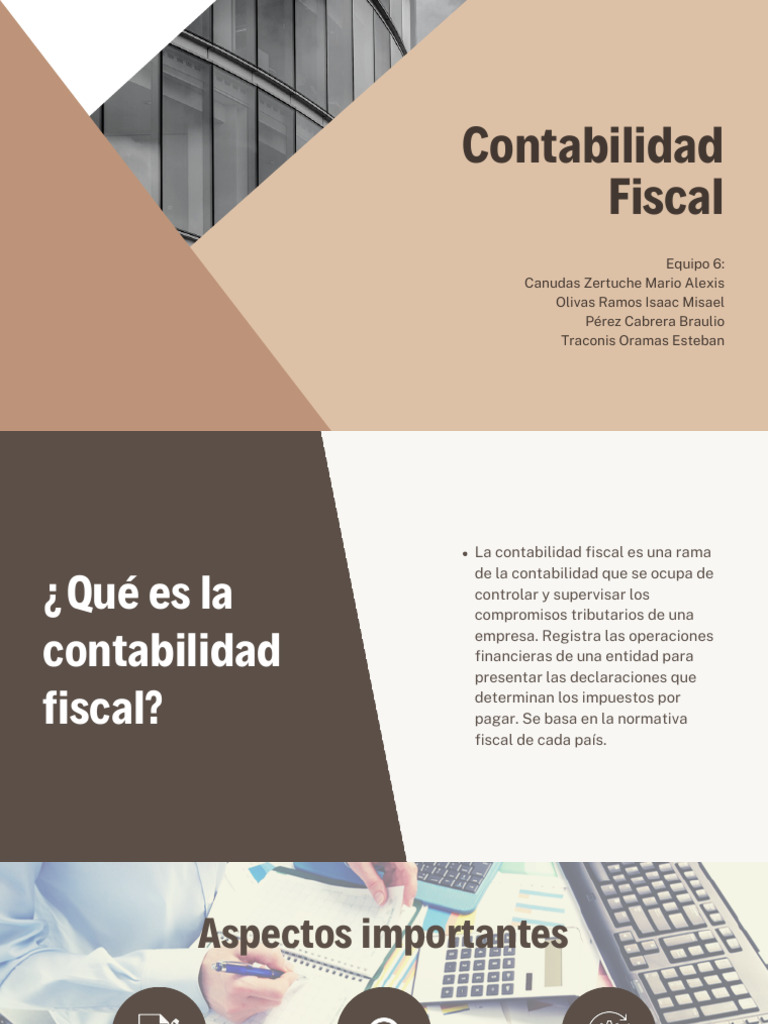 Contabilidad Fiscal

Equipo 6:
Canudas Zertuche Mario Alexis
Olivas Ramos Isaac Misael
Pérez Cabrera Braulio
Traconis Oramas Esteban

¿Qué es la contabilidad fiscal?

• La contabilidad fiscal es una rama de la contabilidad que se ocupa de controlar y supervisar los compromisos tributarios de una empresa. Registra las operaciones financieras de una entidad para presentar las declaraciones que determinan los impuestos por pagar. Se basa en la normativa fiscal de cada país.

Aspectos importantes